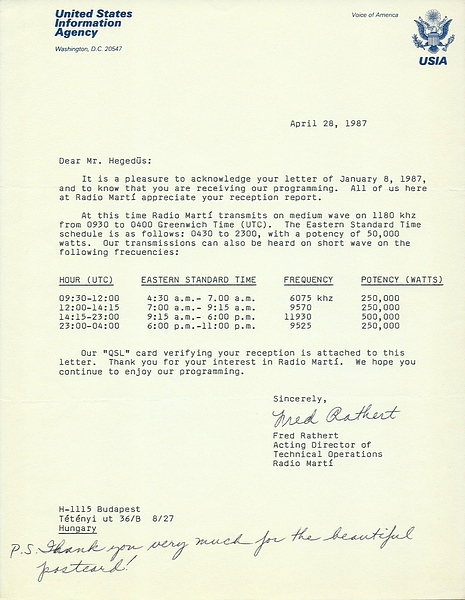 United States Information Agency

Washington, D.C. 20547

Voice of America

USIA

April 28, 1987

Dear Mr. Hegedüs:

It is a pleasure to acknowledge your letter of January 8, 1987, and to know that you are receiving our programming. All of us here at Radio Martí appreciate your reception report.

At this time Radio Martí transmits on medium wave on 1180 khz from 0930 to 0400 Greenwich Time (UTC). The Eastern Standard Time schedule is as follows: 0430 to 2300, with a potency of 50,000 watts. Our transmissions can also be heard on short wave on the following frecuencies:

| HOUR (UTC) | EASTERN STANDARD TIME | FREQUENCY | POTENCY (WATTS) |
|---|---|---|---|
| 09:30-12:00 | 4:30 a.m.- 7.00 a.m. | 6075 khz | 250,000 |
| 12:00-14:15 | 7:00 a.m.- 9:15 a.m. | 9570 | 250,000 |
| 14:15-23:00 | 9:15 a.m.- 6:00 p.m. | 11930 | 500,000 |
| 23:00-04:00 | 6:00 p.m.-11:00 p.m. | 9525 | 250,000 |

Our "QSL" card verifying your reception is attached to this letter. Thank you for your interest in Radio Martí. We hope you continue to enjoy our programming.

Sincerely,

Fred Rathert

Fred Rathert
Acting Director of
Technical Operations
Radio Martí

H-1115 Budapest
Tétényi ut 36/B 8/27
Hungary

P.S. Thank you very much for the beautiful postcard!